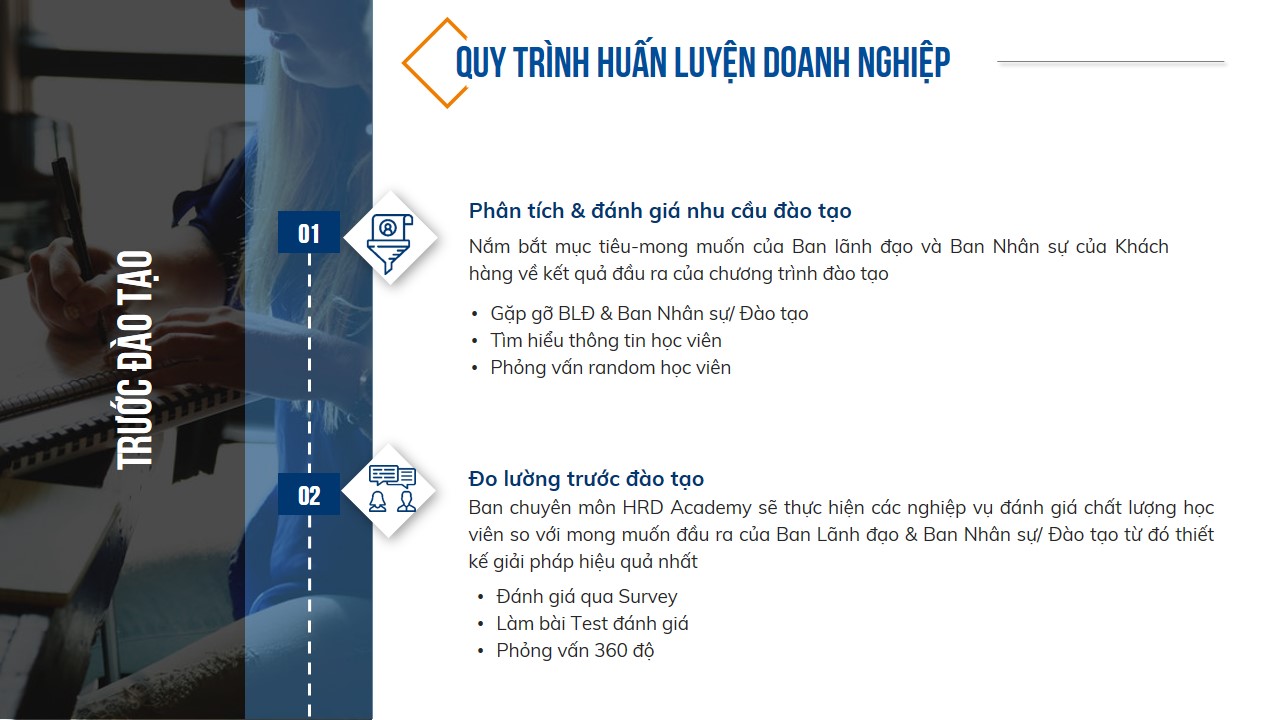 QUY TRÌNH HUẤN LUYỆN DOANH NGHIỆP

TRƯỚC ĐÀO TẠO

01

Phân tích & đánh giá nhu cầu đào tạo

Nắm bắt mục tiêu-mong muốn của Ban lãnh đạo và Ban Nhân sự của Khách hàng về kết quả đầu ra của chương trình đào tạo

• Gặp gỡ BLĐ & Ban Nhân sự/ Đào tạo
• Tìm hiểu thông tin học viên
• Phỏng vấn random học viên

02

Đo lường trước đào tạo

Ban chuyên môn HRD Academy sẽ thực hiện các nghiệp vụ đánh giá chất lượng học viên so với mong muốn đầu ra của Ban Lãnh đạo & Ban Nhân sự/ Đào tạo từ đó thiết kế giải pháp hiệu quả nhất

• Đánh giá qua Survey
• Làm bài Test đánh giá
• Phỏng vấn 360 độ